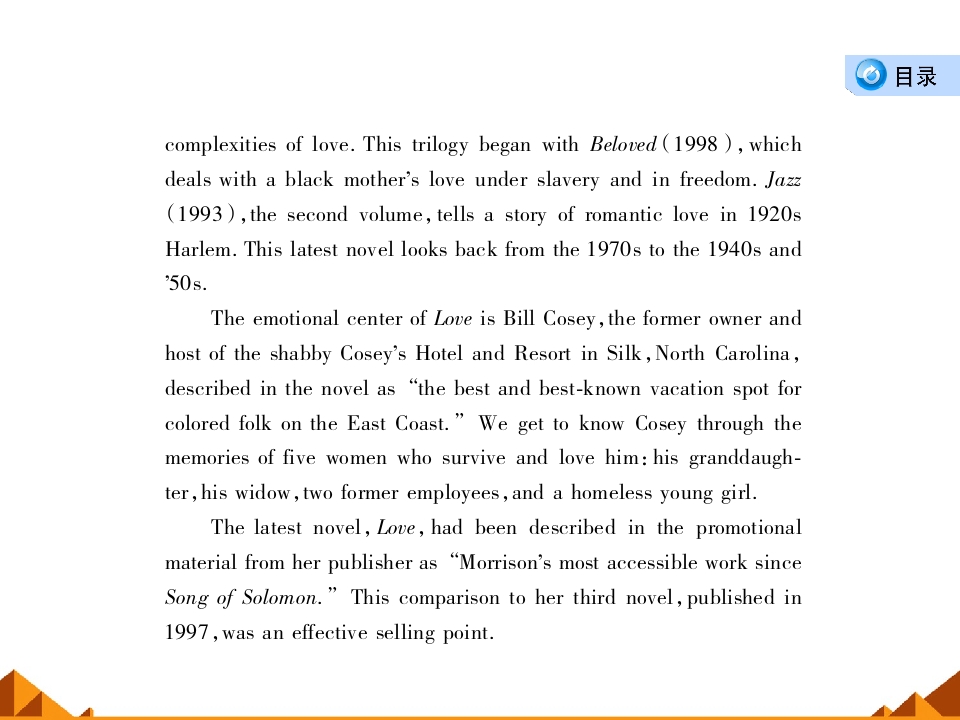 目录

complexities of love. This trilogy began with Beloved (1998), which deals with a black mother's love under slavery and in freedom. Jazz (1993), the second volume, tells a story of romantic love in 1920s Harlem. This latest novel looks back from the 1970s to the 1940s and '50s.

The emotional center of Love is Bill Cosey, the former owner and host of the shabby Cosey's Hotel and Resort in Silk, North Carolina, described in the novel as "the best and best-known vacation spot for colored folk on the East Coast." We get to know Cosey through the memories of five women who survive and love him: his granddaughter, his widow, two former employees, and a homeless young girl.

The latest novel, Love, had been described in the promotional material from her publisher as "Morrison's most accessible work since Song of Solomon." This comparison to her third novel, published in 1997, was an effective selling point.